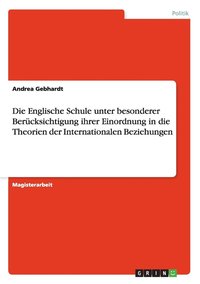 Politik

Andrea Gebhardt

Die Englische Schule unter besonderer Berücksichtigung ihrer Einordnung in die Theorien der Internationalen Beziehungen

Magisterarbeit

GRIN